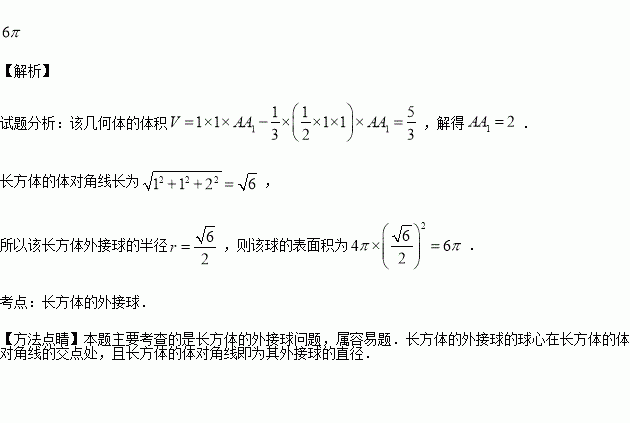 $6\pi$

【解析】

试题分析：该几何体的体积$V=1\times1\times AA_1-\frac{1}{3}\times\left(\frac{1}{2}\times1\times1\right)\times AA_1=\frac{5}{3}$，解得$AA_1=2$．

长方体的体对角线长为$\sqrt{1^2+1^2+2^2}=\sqrt{6}$，

所以该长方体外接球的半径$r=\frac{\sqrt{6}}{2}$，则该球的表面积为$4\pi\times\left(\frac{\sqrt{6}}{2}\right)^2=6\pi$．

考点：长方体的外接球．

【方法点睛】本题主要考查的是长方体的外接球问题，属容易题．长方体的外接球的球心在长方体的体对角线的交点处，且长方体的体对角线即为其外接球的直径．